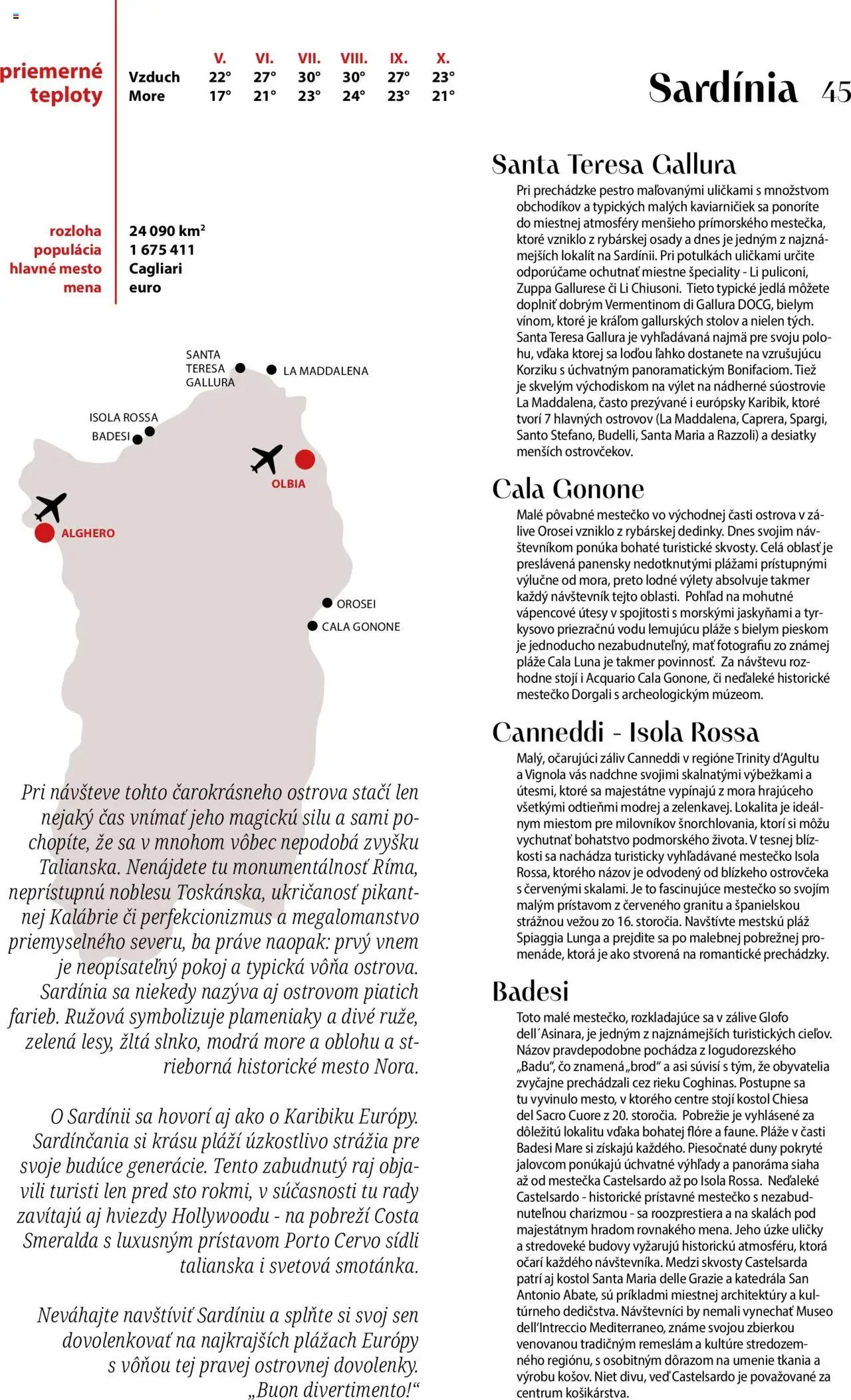 priemerné teploty

| | V. | VI. | VII. | VIII. | IX. | X. |
|---|---|---|---|---|---|---|
| Vzduch | 22° | 27° | 30° | 30° | 27° | 23° |
| More | 17° | 21° | 23° | 24° | 23° | 21° |

Sardínia 45

rozloha 24 090 km$^2$
populácia 1 675 411
hlavné mesto Cagliari
mena euro

SANTA TERESA GALLURA
LA MADDALENA
ISOLA ROSSA
BADESI
OLBIA
ALGHERO
OROSEI
CALA GONONE

Pri návšteve tohto čarokrásneho ostrova stačí len nejaký čas vnímať jeho magickú silu a sami pochopíte, že sa v mnohom vôbec nepodobá zvyšku Talianska. Nenájdete tu monumentálnosť Ríma, neprístupnú noblesu Toskánska, ukričanosť pikantnej Kalábrie či perfekcionizmus a megalomanstvo priemyselného severu, ba práve naopak: prvý vnem je neopísateľný pokoj a typická vôňa ostrova. Sardínia sa niekedy nazýva aj ostrovom piatich farieb. Ružová symbolizuje plameniaky a divé ruže, zelená lesy, žltá slnko, modrá more a oblohu a strieborná historické mesto Nora.

O Sardínii sa hovorí aj ako o Karibiku Európy. Sardínčania si krásu pláží úzkostlivo strážia pre svoje budúce generácie. Tento zabudnutý raj objavili turisti len pred sto rokmi, v súčasnosti tu rady zavítajú aj hviezdy Hollywoodu - na pobreží Costa Smeralda s luxusným prístavom Porto Cervo sídli talianska i svetová smotánka.

Neváhajte navštíviť Sardíniu a splňte si svoj sen dovolenkovať na najkrajších plážach Európy s vôňou tej pravej ostrovnej dovolenky. „Buon divertimento!“

Santa Teresa Gallura

Pri prechádzke pestro maľovanými uličkami s množstvom obchodíkov a typických malých kaviarničiek sa ponoríte do miestnej atmosféry menšieho prímorského mestečka, ktoré vzniklo z rybárskej osady a dnes je jedným z najznámejších lokalít na Sardínii. Pri potulkách uličkami určite odporúčame ochutnať miestne špeciality - Li puliconi, Zuppa Gallurese či Li Chiusoni. Tieto typické jedlá môžete doplniť dobrým Vermentinom di Gallura DOCG, bielym vínom, ktoré je kráľom gallurských stolov a nielen tých. Santa Teresa Gallura je vyhľadávaná najmä pre svoju polohu, vďaka ktorej sa loďou ľahko dostanete na vzrušujúcu Korziku s úchvatným panoramatickým Bonifaciom. Tiež je skvelým východiskom na výlet na nádherné súostrovie La Maddalena, často prezývané i európsky Karibik, ktoré tvorí 7 hlavných ostrovov (La Maddalena, Caprera, Spargi, Santo Stefano, Budelli, Santa Maria a Razzoli) a desiatky menších ostrovčekov.

Cala Gonone

Malé pôvabné mestečko vo východnej časti ostrova v zálive Orosei vzniklo z rybárskej dedinky. Dnes svojim návštevníkom ponúka bohaté turistické skvosty. Celá oblasť je preslávená panensky nedotknutými plážami prístupnými výlučne od mora, preto lodné výlety absolvuje takmer každý návštevník tejto oblasti. Pohľad na mohutné vápencové útesy v spojitosti s morskými jaskyňami a tyrkysovo priezračnú vodu lemujúcu pláže s bielym pieskom je jednoducho nezabudnuteľný, mať fotografiu zo známej pláže Cala Luna je takmer povinnosť. Za návštevu rozhodne stojí i Acquario Cala Gonone, či neďaleké historické mestečko Dorgali s archeologickým múzeom.

Canneddi - Isola Rossa

Malý, očarujúci záliv Canneddi v regióne Trinity d'Agultu a Vignola vás nadchne svojimi skalnatými výbežkami a útesmi, ktoré sa majestátne vypínajú z mora hrajúceho všetkými odtieňmi modrej a zelenkavej. Lokalita je ideálnym miestom pre milovníkov šnorchlovania, ktorí si môžu vychutnať bohatstvo podmorského života. V tesnej blízkosti sa nachádza turisticky vyhľadávané mestečko Isola Rossa, ktorého názov je odvodený od blízkeho ostrovčeka s červenými skalami. Je to fascinujúce mestečko so svojím malým prístavom z červeného granitu a španielskou strážnou vežou zo 16. storočia. Navštívte mestskú pláž Spiaggia Lunga a prejdite sa po malebnej pobrežnej promenáde, ktorá je ako stvorená na romantické prechádzky.

Badesi

Toto malé mestečko, rozkladajúce sa v zálive Glofo dell´Asinara, je jedným z najznámejších turistických cieľov. Názov pravdepodobne pochádza z logudorezského „Badu“, čo znamená „brod“ a asi súvisí s tým, že obyvatelia zvyčajne prechádzali cez rieku Coghinas. Postupne sa tu vyvinulo mesto, v ktorého centre stojí kostol Chiesa del Sacro Cuore z 20. storočia. Pobrežie je vyhlásené za dôležitú lokalitu vďaka bohatej flóre a faune. Pláže v časti Badesi Mare si získajú každého. Piesočnaté duny pokryté jalovcom ponúkajú úchvatné výhľady a panoráma siaha až od mestečka Castelsardo až po Isola Rossa. Neďaleké Castelsardo - historické prístavné mestečko s nezabudnuteľnou charizmou - sa roozprestiera a na skalách pod majestátnym hradom rovnakého mena. Jeho úzke uličky a stredoveké budovy vyžarujú historickú atmosféru, ktorá očarí každého návštevníka. Medzi skvosty Castelsarda patrí aj kostol Santa Maria delle Grazie a katedrála San Antonio Abate, sú príkladmi miestnej architektúry a kultúrneho dedičstva. Návštevníci by nemali vynechať Museo dell'Intreccio Mediterraneo, známe svojou zbierkou venovanou tradičným remeslám a kultúre stredozemného regiónu, s osobitným dôrazom na umenie tkania a výrobu košov. Niet divu, veď Castelsardo je považované za centrum košikárstva.